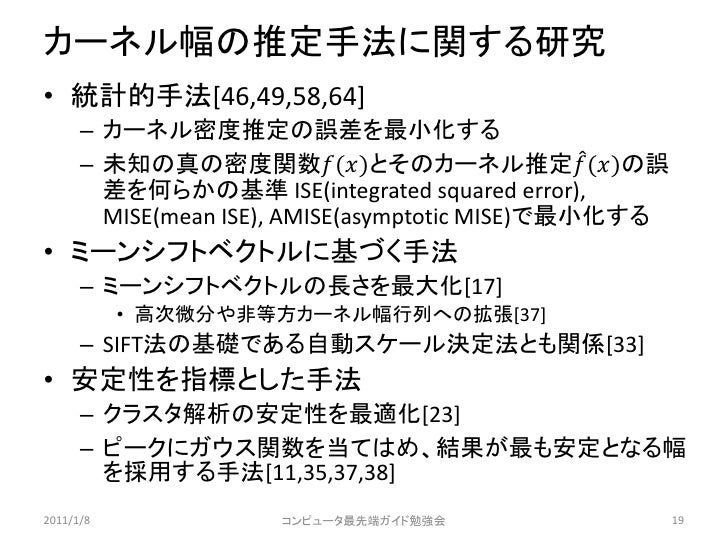 カーネル幅の推定手法に関する研究

• 統計的手法[46,49,58,64]
  – カーネル密度推定の誤差を最小化する
  – 未知の真の密度関数$f(x)$とそのカーネル推定$\hat{f}(x)$の誤差を何らかの基準 ISE(integrated squared error), MISE(mean ISE), AMISE(asymptotic MISE)で最小化する
• ミーンシフトベクトルに基づく手法
  – ミーンシフトベクトルの長さを最大化[17]
    • 高次微分や非等方カーネル幅行列への拡張[37]
  – SIFT法の基礎である自動スケール決定法とも関係[33]
• 安定性を指標とした手法
  – クラスタ解析の安定性を最適化[23]
  – ピークにガウス関数を当てはめ、結果が最も安定となる幅を採用する手法[11,35,37,38]

2011/1/8 コンピュータ最先端ガイド勉強会 19